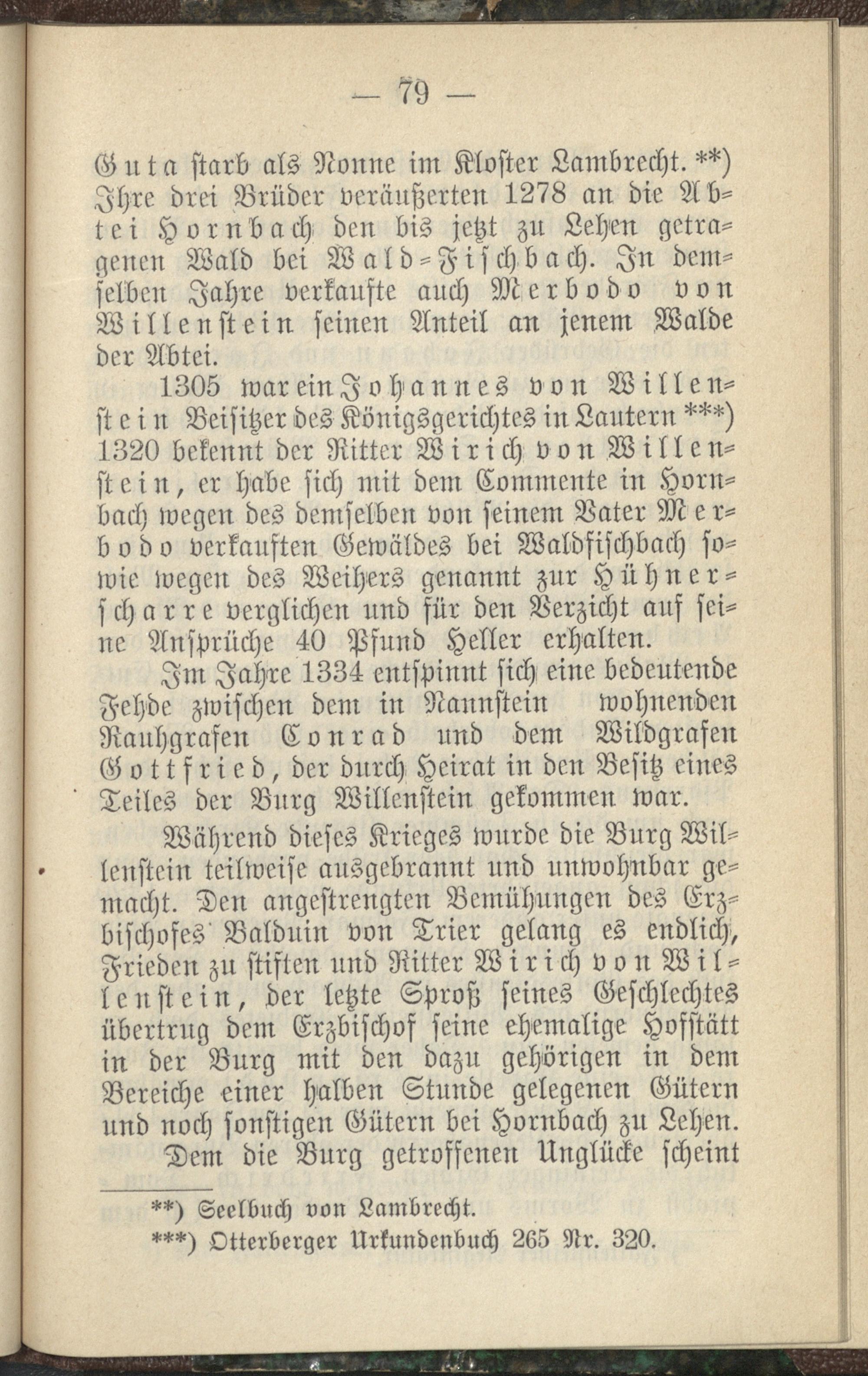 — 79 —

Guta starb als Nonne im Kloster Lambrecht. **) Ihre drei Brüder veräußerten 1278 an die Abtei Hornbach den bis jetzt zu Lehen getragenen Wald bei Wald-Fischbach. In demselben Jahre verkaufte auch Merbodo von Willenstein seinen Anteil an jenem Walde der Abtei.

1305 war ein Johannes von Willenstein Beisitzer des Königsgerichtes in Lautern ***) 1320 bekennt der Ritter Wirich von Willenstein, er habe sich mit dem Commente in Hornbach wegen des demselben von seinem Vater Merbodo verkauften Gewäldes bei Waldfischbach sowie wegen des Weihers genannt zur Hühnerscharre verglichen und für den Verzicht auf seine Ansprüche 40 Pfund Heller erhalten.

Im Jahre 1334 entspinnt sich eine bedeutende Fehde zwischen dem in Nannstein wohnenden Rauhgrafen Conrad und dem Wildgrafen Gottfried, der durch Heirat in den Besitz eines Teiles der Burg Willenstein gekommen war.

Während dieses Krieges wurde die Burg Willenstein teilweise ausgebrannt und unwohnbar gemacht. Den angestrengten Bemühungen des Erzbischofes Balduin von Trier gelang es endlich, Frieden zu stiften und Ritter Wirich von Willenstein, der letzte Sproß seines Geschlechtes übertrug dem Erzbischof seine ehemalige Hofstätt in der Burg mit den dazu gehörigen in dem Bereiche einer halben Stunde gelegenen Gütern und noch sonstigen Gütern bei Hornbach zu Lehen.

Dem die Burg getroffenen Unglücke scheint

**) Seelbuch von Lambrecht.

***) Otterberger Urkundenbuch 265 Nr. 320.